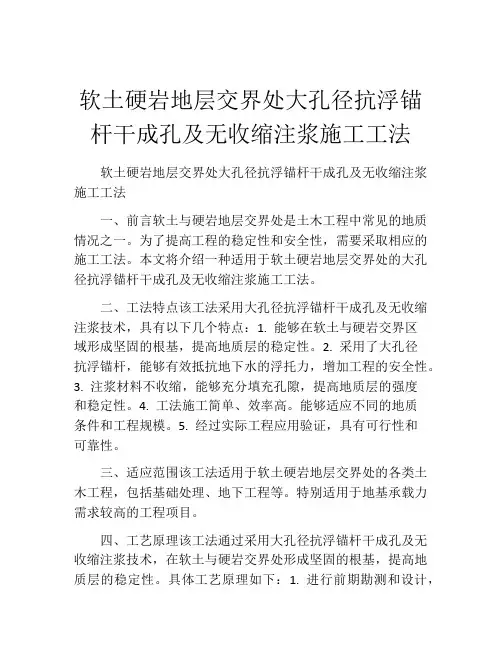 软土硬岩地层交界处大孔径抗浮锚杆干成孔及无收缩注浆施工工法

软土硬岩地层交界处大孔径抗浮锚杆干成孔及无收缩注浆施工工法

一、前言软土与硬岩地层交界处是土木工程中常见的地质情况之一。为了提高工程的稳定性和安全性，需要采取相应的施工工法。本文将介绍一种适用于软土硬岩地层交界处的大孔径抗浮锚杆干成孔及无收缩注浆施工工法。

二、工法特点该工法采用大孔径抗浮锚杆干成孔及无收缩注浆技术，具有以下几个特点：1. 能够在软土与硬岩交界区域形成坚固的根基，提高地质层的稳定性。2. 采用了大孔径抗浮锚杆，能够有效抵抗地下水的浮托力，增加工程的安全性。3. 注浆材料不收缩，能够充分填充孔隙，提高地质层的强度和稳定性。4. 工法施工简单、效率高。能够适应不同的地质条件和工程规模。5. 经过实际工程应用验证，具有可行性和可靠性。

三、适应范围该工法适用于软土硬岩地层交界处的各类土木工程，包括基础处理、地下工程等。特别适用于地基承载力需求较高的工程项目。

四、工艺原理该工法通过采用大孔径抗浮锚杆干成孔及无收缩注浆技术，在软土与硬岩交界处形成坚固的根基，提高地质层的稳定性。具体工艺原理如下：1. 进行前期勘测和设计，